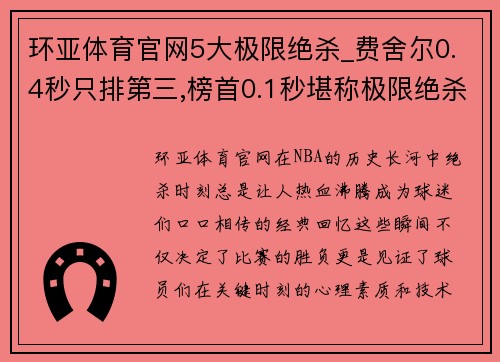 环亚体育官网5大极限绝杀_费舍尔0.4秒只排第三,榜首0.1秒堪称极限绝杀

环亚体育官网在NBA的历史长河中绝杀时刻总是让人热血沸腾成为球迷们口口相传的经典回忆这些瞬间不仅决定了比赛的胜负更是见证了球员们在关键时刻的心理素质和技术